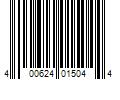 4 00624 01504 4